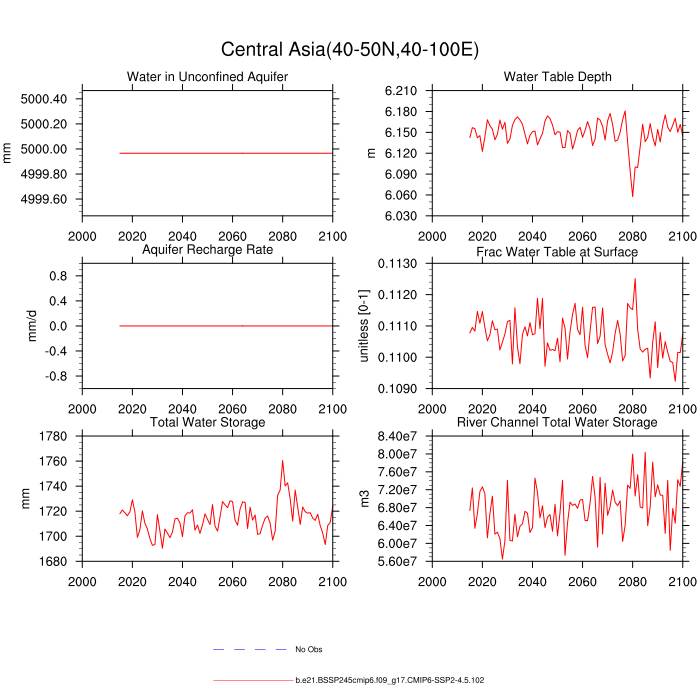 Central Asia(40-50N,40-100E)

Water in Unconfined Aquifer

mm

5000.40
5000.20
5000.00
4999.80
4999.60

2000 2020 2040 2060 2080 2100

Water Table Depth

m

6.210
6.180
6.150
6.120
6.090
6.060
6.030

2000 2020 2040 2060 2080 2100

Aquifer Recharge Rate

mm/d

0.8
0.4
0.0
-0.4
-0.8

2000 2020 2040 2060 2080 2100

Frac Water Table at Surface

unitless [0-1]

0.1130
0.1120
0.1110
0.1100
0.1090

2000 2020 2040 2060 2080 2100

Total Water Storage

mm

1780
1760
1740
1720
1700
1680

2000 2020 2040 2060 2080 2100

River Channel Total Water Storage

m3

8.40e7
8.00e7
7.60e7
7.20e7
6.80e7
6.40e7
6.00e7
5.60e7

2000 2020 2040 2060 2080 2100

No Obs

b.e21.BSSP245cmip6.f09_g17.CMIP6-SSP2-4.5.102